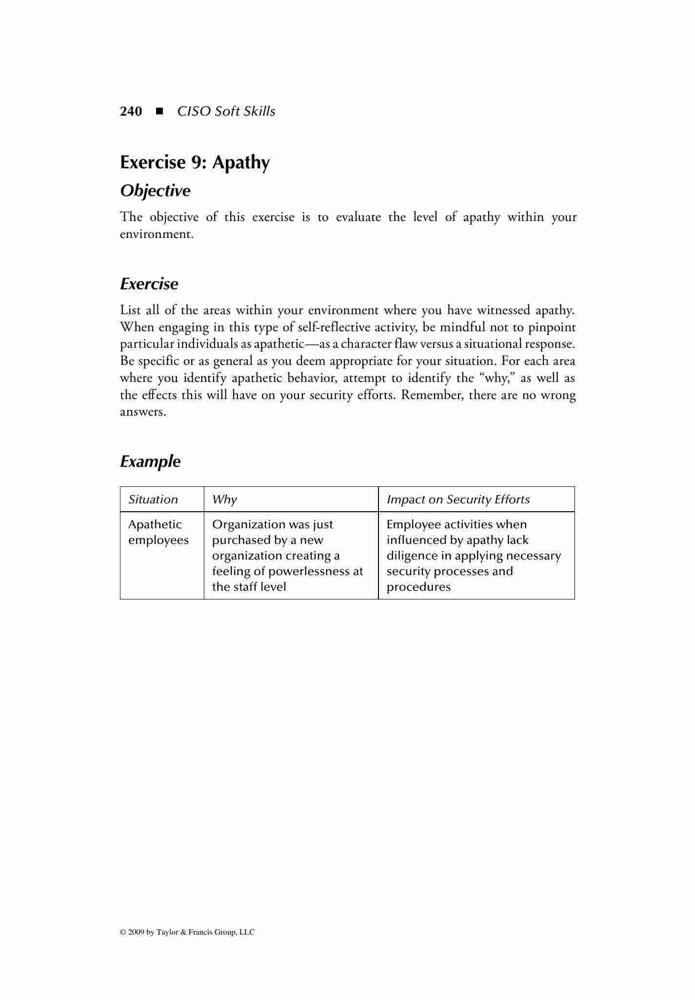 240 ■ CISO Soft Skills

Exercise 9: Apathy

Objective

The objective of this exercise is to evaluate the level of apathy within your environment.

Exercise

List all of the areas within your environment where you have witnessed apathy. When engaging in this type of self-reflective activity, be mindful not to pinpoint particular individuals as apathetic—as a character flaw versus a situational response. Be specific or as general as you deem appropriate for your situation. For each area where you identify apathetic behavior, attempt to identify the "why," as well as the effects this will have on your security efforts. Remember, there are no wrong answers.

Example

| Situation | Why | Impact on Security Efforts |
|---|---|---|
| Apathetic employees | Organization was just purchased by a new organization creating a feeling of powerlessness at the staff level | Employee activities when influenced by apathy lack diligence in applying necessary security processes and procedures |

© 2009 by Taylor & Francis Group, LLC